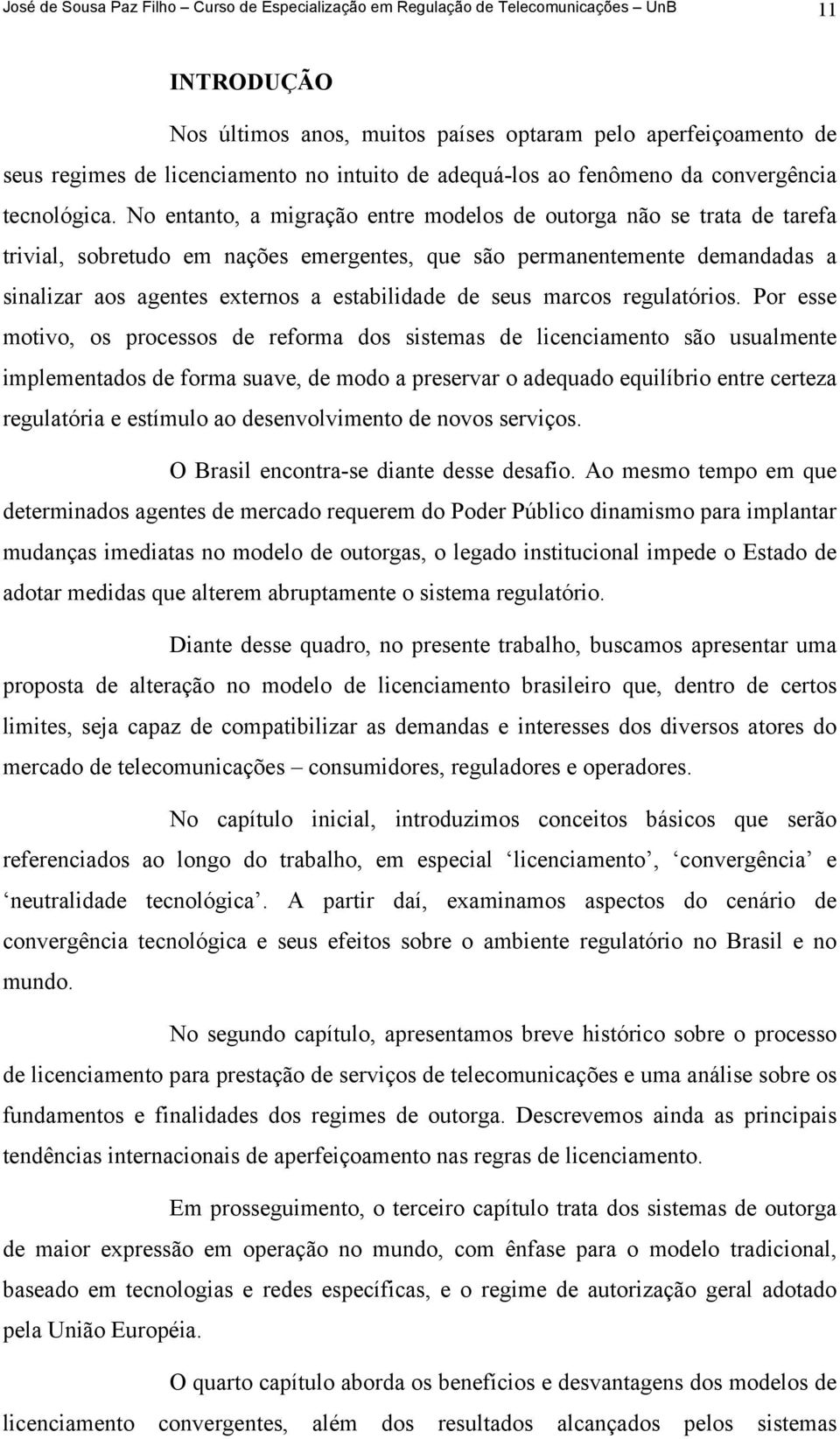 José de Sousa Paz Filho – Curso de Especialização em Regulação de Telecomunicações – UnB 11

INTRODUÇÃO

Nos últimos anos, muitos países optaram pelo aperfeiçoamento de seus regimes de licenciamento no intuito de adequá-los ao fenômeno da convergência tecnológica. No entanto, a migração entre modelos de outorga não se trata de tarefa trivial, sobretudo em nações emergentes, que são permanentemente demandadas a sinalizar aos agentes externos a estabilidade de seus marcos regulatórios. Por esse motivo, os processos de reforma dos sistemas de licenciamento são usualmente implementados de forma suave, de modo a preservar o adequado equilíbrio entre certeza regulatória e estímulo ao desenvolvimento de novos serviços.

O Brasil encontra-se diante desse desafio. Ao mesmo tempo em que determinados agentes de mercado requerem do Poder Público dinamismo para implantar mudanças imediatas no modelo de outorgas, o legado institucional impede o Estado de adotar medidas que alterem abruptamente o sistema regulatório.

Diante desse quadro, no presente trabalho, buscamos apresentar uma proposta de alteração no modelo de licenciamento brasileiro que, dentro de certos limites, seja capaz de compatibilizar as demandas e interesses dos diversos atores do mercado de telecomunicações – consumidores, reguladores e operadores.

No capítulo inicial, introduzimos conceitos básicos que serão referenciados ao longo do trabalho, em especial ‘licenciamento’, ‘convergência’ e ‘neutralidade tecnológica’. A partir daí, examinamos aspectos do cenário de convergência tecnológica e seus efeitos sobre o ambiente regulatório no Brasil e no mundo.

No segundo capítulo, apresentamos breve histórico sobre o processo de licenciamento para prestação de serviços de telecomunicações e uma análise sobre os fundamentos e finalidades dos regimes de outorga. Descrevemos ainda as principais tendências internacionais de aperfeiçoamento nas regras de licenciamento.

Em prosseguimento, o terceiro capítulo trata dos sistemas de outorga de maior expressão em operação no mundo, com ênfase para o modelo tradicional, baseado em tecnologias e redes específicas, e o regime de autorização geral adotado pela União Européia.

O quarto capítulo aborda os benefícios e desvantagens dos modelos de licenciamento convergentes, além dos resultados alcançados pelos sistemas